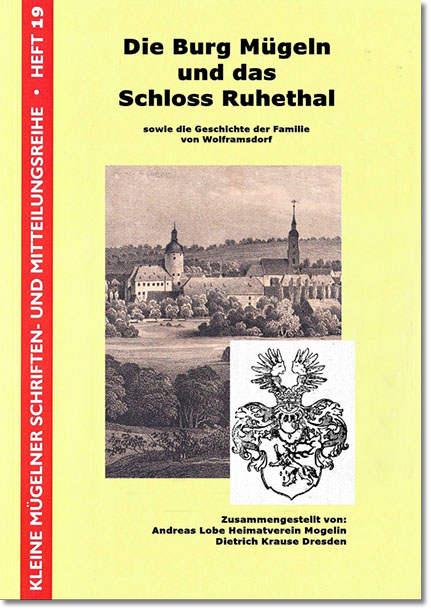 KLEINE MÜGELNER SCHRIFTEN- UND MITTEILUNGSREIHE • HEFT 19

Die Burg Mügeln und das Schloss Ruhethal

sowie die Geschichte der Familie von Wolframsdorf

Zusammengestellt von:
Andreas Lobe Heimatverein Mogelin
Dietrich Krause Dresden